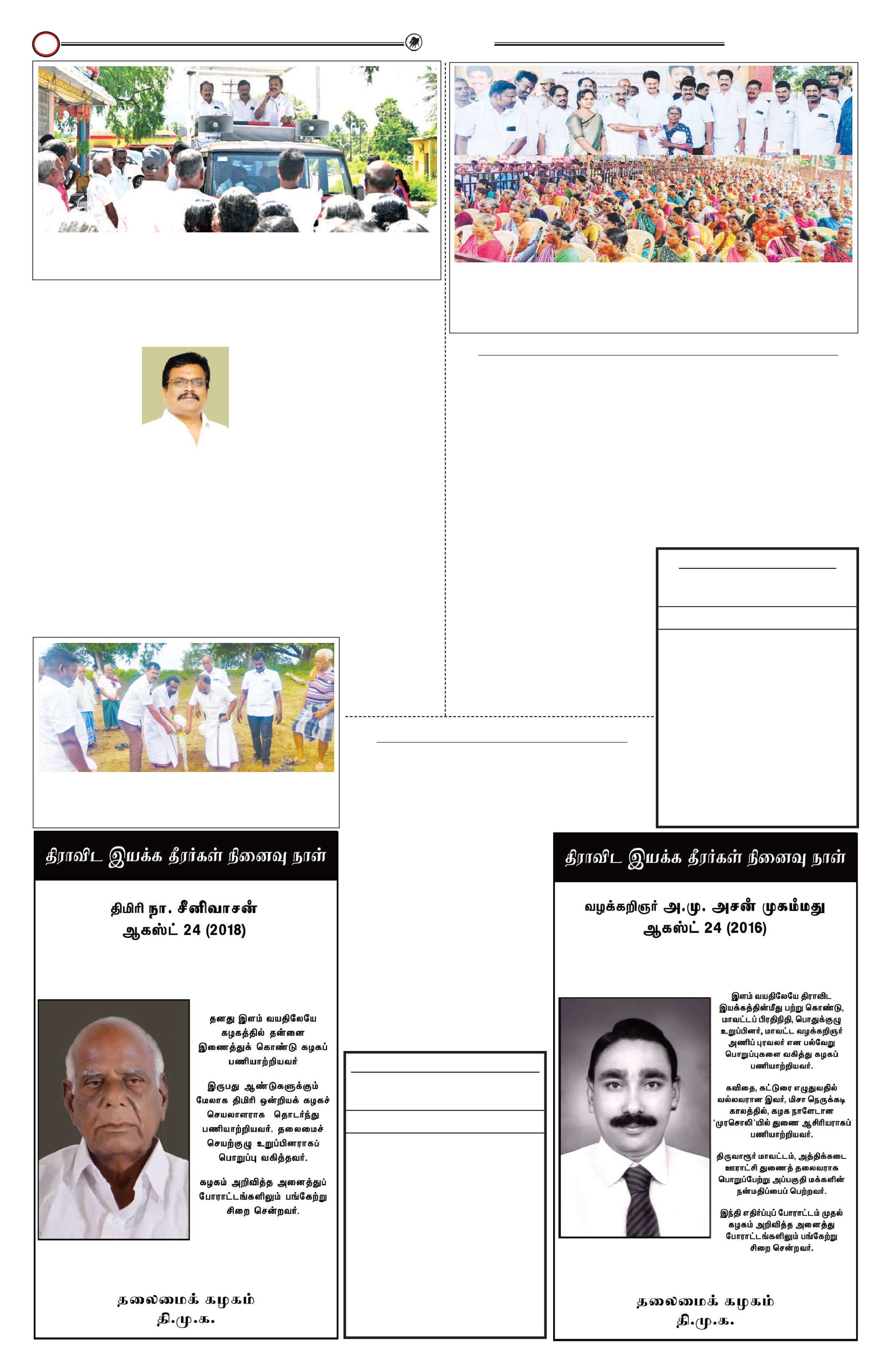 திராவிட இயக்க தீரர்கள் நினைவு நாள்

திமிரி நா. சீனிவாசன்
ஆகஸ்ட் 24 (2018)

தனது இளம் வயதிலேயே கழகத்தில் தன்னை இணைத்துக் கொண்டு கழகப் பணியாற்றியவர்

இருபது ஆண்டுகளுக்கும் மேலாக திமிரி ஒன்றியக் கழகச் செயலாளராக தொடர்ந்து பணியாற்றியவர். தலைமைச் செயற்குழு உறுப்பினராகப் பொறுப்பு வகித்தவர்.

கழகம் அறிவித்த அனைத்துப் போராட்டங்களிலும் பங்கேற்று சிறை சென்றவர்.

தலைமைக் கழகம்
தி.மு.க.

திராவிட இயக்க தீரர்கள் நினைவு நாள்

வழக்கறிஞர் அ.மு. அசன் முகம்மது
ஆகஸ்ட் 24 (2016)

இளம் வயதிலேயே திராவிட இயக்கத்தின்மீது பற்று கொண்டு, மாவட்டப் பிரதிநிதி, பொதுக்குழு உறுப்பினர், மாவட்ட வழக்கறிஞர் அணிப் புரவலர் என பல்வேறு பொறுப்புகளை வகித்து கழகப் பணியாற்றியவர்.

கவிதை, கட்டுரை எழுதுவதில் வல்லவரான இவர், மிசா நெருக்கடி காலத்தில், கழக நாளேடான 'முரசொலி'யில் துணை ஆசிரியராகப் பணியாற்றியவர்.

திருவாரூர் மாவட்டம், அத்திக்கடை ஊராட்சி துணைத் தலைவராக பொறுப்பேற்று அப்பகுதி மக்களின் நன்மதிப்பைப் பெற்றவர்.

இந்தி எதிர்ப்புப் போராட்டம் முதல் கழகம் அறிவித்த அனைத்து போராட்டங்களிலும் பங்கேற்று சிறை சென்றவர்.

தலைமைக் கழகம்
தி.மு.க.